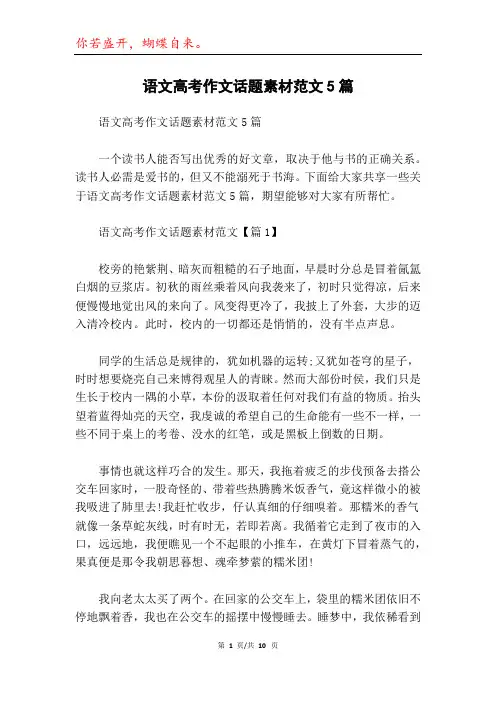 你若盛开，蝴蝶自来。

语文高考作文话题素材范文5篇

语文高考作文话题素材范文5篇

一个读书人能否写出优秀的好文章，取决于他与书的正确关系。读书人必需是爱书的，但又不能溺死于书海。下面给大家共享一些关于语文高考作文话题素材范文5篇，期望能够对大家有所帮忙。

语文高考作文话题素材范文【篇1】

校旁的艳紫荆、暗灰而粗糙的石子地面，早晨时分总是冒着氤氲白烟的豆浆店。初秋的雨丝乘着风向我袭来了，初时只觉得凉，后来便慢慢地觉出风的来向了。风变得更冷了，我披上了外套，大步的迈入清冷校内。此时，校内的一切都还是悄悄的，没有半点声息。

同学的生活总是规律的，犹如机器的运转;又犹如苍穹的星子，时时想要烧亮自己来博得观星人的青睐。然而大部份时侯，我们只是生长于校内一隅的小草，本份的汲取着任何对我们有益的物质。抬头望着蓝得灿亮的天空，我虔诚的希望自己的生命能有一些不一样，一些不同于桌上的考卷、没水的红笔，或是黑板上倒数的日期。

事情也就这样巧合的发生。那天，我拖着疲乏的步伐预备去搭公交车回家时，一股奇怪的、带着些热腾腾米饭香气，竟这样微小的被我吸进了肺里去!我赶忙收步，仔认真细的仔细嗅着。那糯米的香气就像一条草蛇灰线，时有时无，若即若离。我循着它走到了夜市的入口，远远地，我便瞧见一个不起眼的小推车，在黄灯下冒着蒸气的，果真便是那令我朝思暮想、魂牵梦萦的糯米团!

我向老太太买了两个。在回家的公交车上，袋里的糯米团依旧不停地飘着香，我也在公交车的摇摆中慢慢睡去。睡梦中，我依稀看到

第 1 页/共 10 页